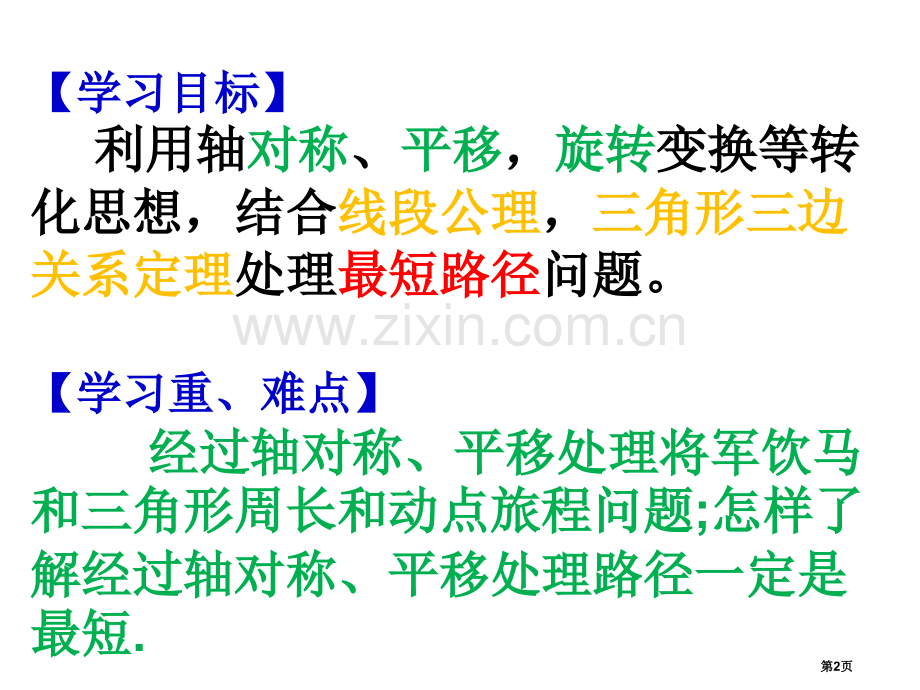 【学习目标】

利用轴对称、平移，旋转变换等转化思想，结合线段公理，三角形三边关系定理处理最短路径问题。

www.zixin.com.cn

【学习重、难点】

经过轴对称、平移处理将军饮马和三角形周长和动点旅程问题;怎样了解经过轴对称、平移处理路径一定是最短.

第2页